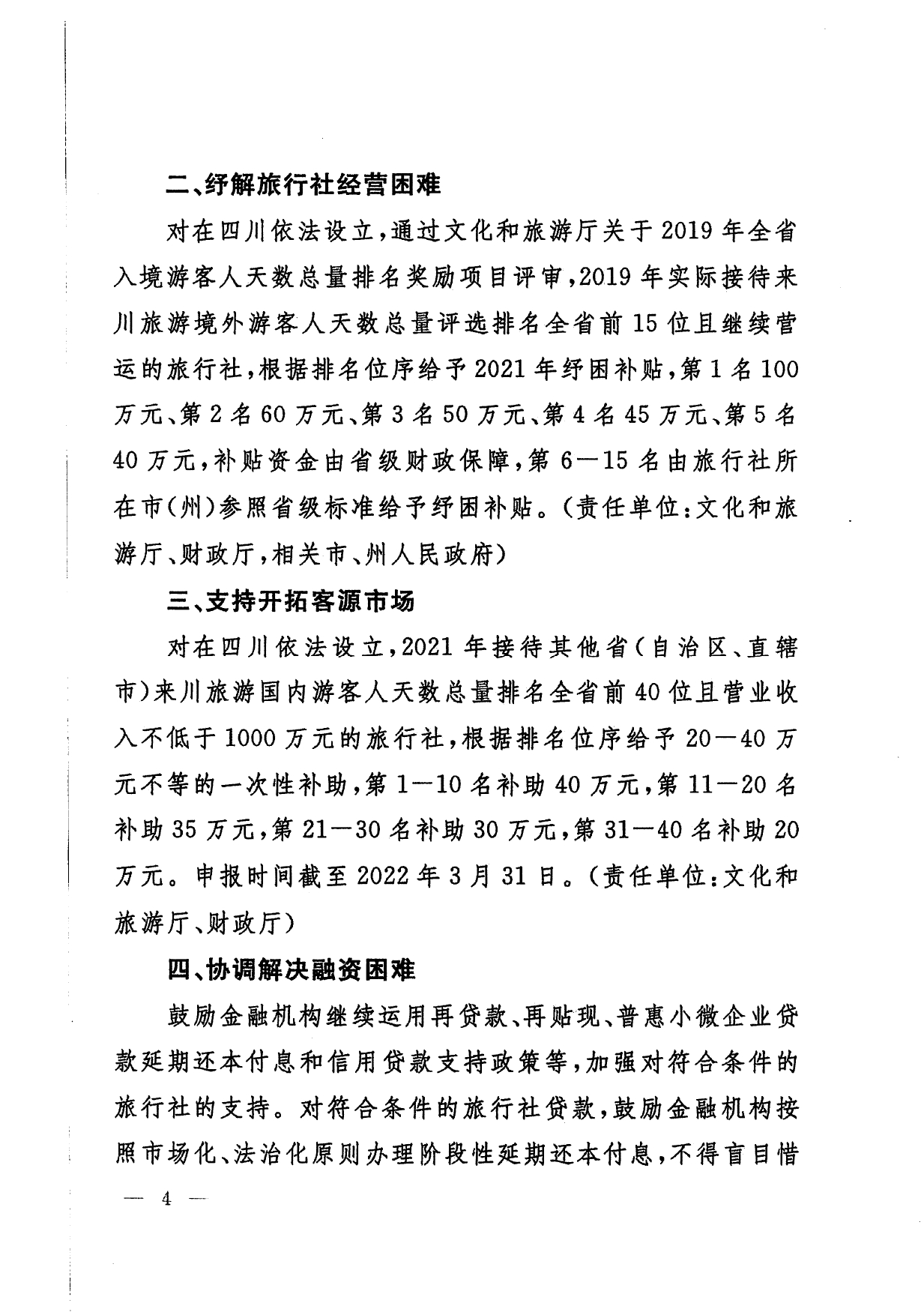 二、纾解旅行社经营困难

对在四川依法设立，通过文化和旅游厅关于2019年全省入境游客人天数总量排名奖励项目评审，2019年实际接待来川旅游境外游客人天数总量评选排名全省前15位且继续营运的旅行社，根据排名位序给予2021年纾困补贴，第1名100万元、第2名60万元、第3名50万元、第4名45万元、第5名40万元，补贴资金由省级财政保障，第6—15名由旅行社所在市(州)参照省级标准给予纾困补贴。(责任单位:文化和旅游厅、财政厅，相关市、州人民政府)

三、支持开拓客源市场

对在四川依法设立，2021年接待其他省(自治区、直辖市)来川旅游国内游客人天数总量排名全省前40位且营业收入不低于1000万元的旅行社，根据排名位序给予20—40万元不等的一次性补助，第1—10名补助40万元，第11—20名补助35万元，第21—30名补助30万元，第31—40名补助20万元。申报时间截至2022年3月31日。(责任单位:文化和旅游厅、财政厅)

四、协调解决融资困难

鼓励金融机构继续运用再贷款、再贴现、普惠小微企业贷款延期还本付息和信用贷款支持政策等，加强对符合条件的旅行社的支持。对符合条件的旅行社贷款，鼓励金融机构按照市场化、法治化原则办理阶段性延期还本付息，不得盲目惜

— 4 —